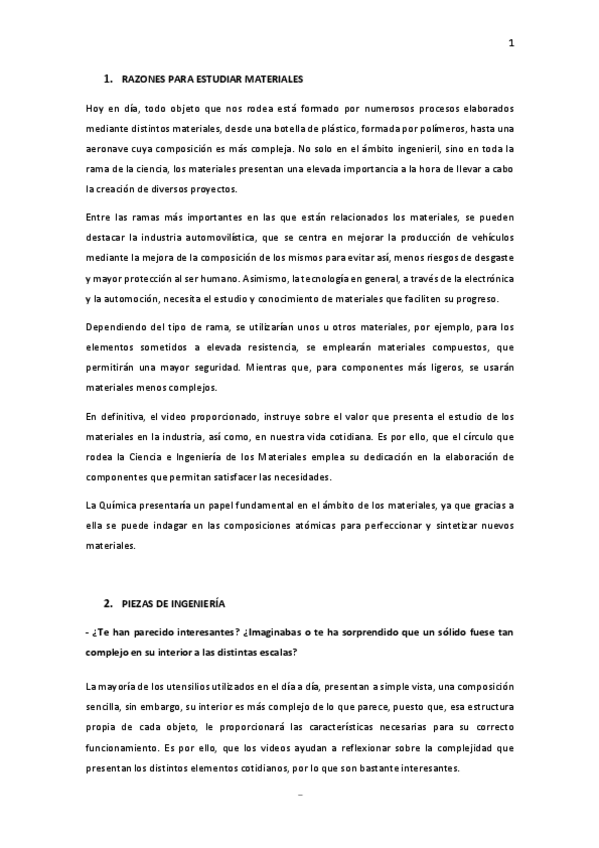 1

1. RAZONES PARA ESTUDIAR MATERIALES

Hoy en día, todo objeto que nos rodea está formado por numerosos procesos elaborados mediante distintos materiales, desde una botella de plástico, formada por polímeros, hasta una aeronave cuya composición es más compleja. No solo en el ámbito ingenieril, sino en toda la rama de la ciencia, los materiales presentan una elevada importancia a la hora de llevar a cabo la creación de diversos proyectos.

Entre las ramas más importantes en las que están relacionados los materiales, se pueden destacar la industria automovilística, que se centra en mejorar la producción de vehículos mediante la mejora de la composición de los mismos para evitar así, menos riesgos de desgaste y mayor protección al ser humano. Asimismo, la tecnología en general, a través de la electrónica y la automoción, necesita el estudio y conocimiento de materiales que faciliten su progreso.

Dependiendo del tipo de rama, se utilizarían unos u otros materiales, por ejemplo, para los elementos sometidos a elevada resistencia, se emplearán materiales compuestos, que permitirán una mayor seguridad. Mientras que, para componentes más ligeros, se usarán materiales menos complejos.

En definitiva, el video proporcionado, instruye sobre el valor que presenta el estudio de los materiales en la industria, así como, en nuestra vida cotidiana. Es por ello, que el círculo que rodea la Ciencia e Ingeniería de los Materiales emplea su dedicación en la elaboración de componentes que permitan satisfacer las necesidades.

La Química presentaría un papel fundamental en el ámbito de los materiales, ya que gracias a ella se puede indagar en las composiciones atómicas para perfeccionar y sintetizar nuevos materiales.

2. PIEZAS DE INGENIERÍA

- ¿Te han parecido interesantes? ¿Imaginabas o te ha sorprendido que un sólido fuese tan complejo en su interior a las distintas escalas?

La mayoría de los utensilios utilizados en el día a día, presentan a simple vista, una composición sencilla, sin embargo, su interior es más complejo de lo que parece, puesto que, esa estructura propia de cada objeto, le proporcionará las características necesarias para su correcto funcionamiento. Es por ello, que los videos ayudan a reflexionar sobre la complejidad que presentan los distintos elementos cotidianos, por lo que son bastante interesantes.